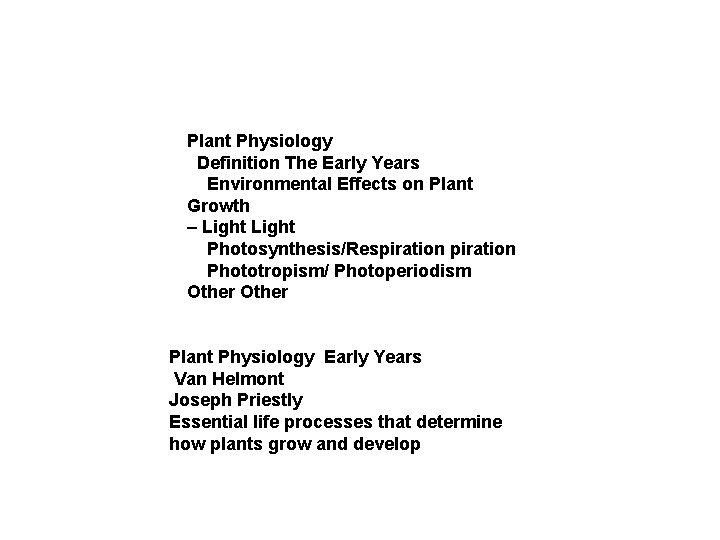 Plant Physiology
Definition The Early Years
Environmental Effects on Plant
Growth
– Light Light
Photosynthesis/Respiration piration
Phototropism/ Photoperiodism
Other Other

Plant Physiology Early Years
Van Helmont
Joseph Priestly
Essential life processes that determine how plants grow and develop